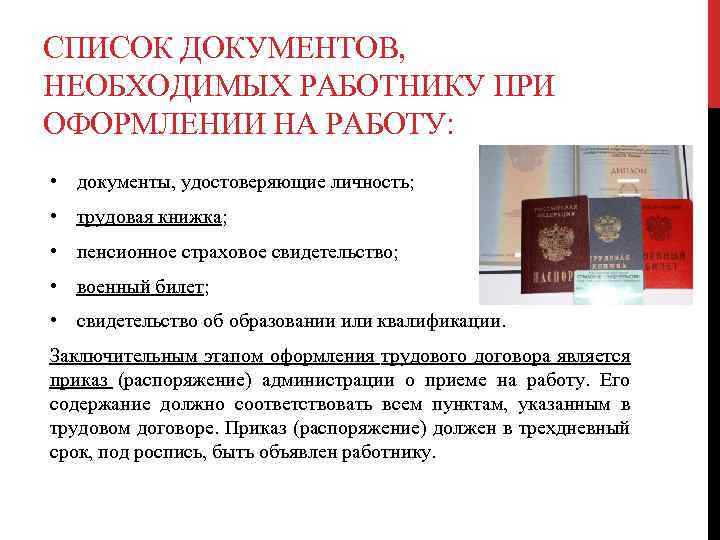 СПИСОК ДОКУМЕНТОВ, НЕОБХОДИМЫХ РАБОТНИКУ ПРИ ОФОРМЛЕНИИ НА РАБОТУ:

• документы, удостоверяющие личность;
• трудовая книжка;
• пенсионное страховое свидетельство;
• военный билет;
• свидетельство об образовании или квалификации.

Заключительным этапом оформления трудового договора является приказ (распоряжение) администрации о приеме на работу. Его содержание должно соответствовать всем пунктам, указанным в трудовом договоре. Приказ (распоряжение) должен в трехдневный срок, под роспись, быть объявлен работнику.

ДИПЛОМ
РОССИЙСКАЯ ФЕДЕРАЦИЯ
ПАСПОРТ
ТРУДОВАЯ КНИЖКА
ВОЕННЫЙ БИЛЕТ